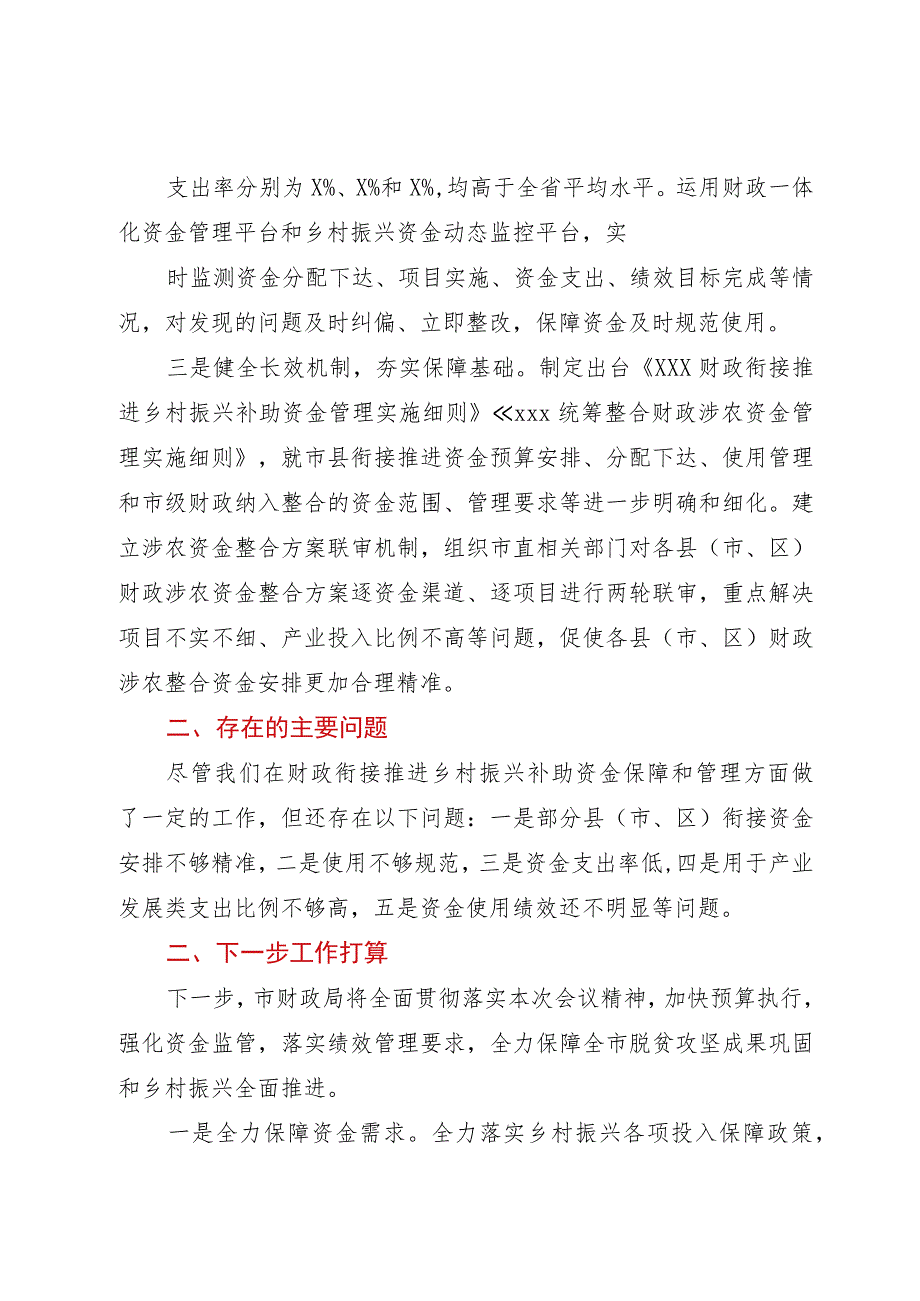 支出率分别为X%、X%和X%,均高于全省平均水平。运用财政一体化资金管理平台和乡村振兴资金动态监控平台，实

时监测资金分配下达、项目实施、资金支出、绩效目标完成等情况，对发现的问题及时纠偏、立即整改，保障资金及时规范使用。

三是健全长效机制，夯实保障基础。制定出台《XXX财政衔接推进乡村振兴补助资金管理实施细则》≪xxx统筹整合财政涉农资金管理实施细则》，就市县衔接推进资金预算安排、分配下达、使用管理和市级财政纳入整合的资金范围、管理要求等进一步明确和细化。建立涉农资金整合方案联审机制，组织市直相关部门对各县（市、区）财政涉农资金整合方案逐资金渠道、逐项目进行两轮联审，重点解决项目不实不细、产业投入比例不高等问题，促使各县（市、区）财政涉农整合资金安排更加合理精准。

二、存在的主要问题

尽管我们在财政衔接推进乡村振兴补助资金保障和管理方面做了一定的工作，但还存在以下问题：一是部分县（市、区）衔接资金安排不够精准，二是使用不够规范，三是资金支出率低，四是用于产业发展类支出比例不够高，五是资金使用绩效还不明显等问题。

二、下一步工作打算

下一步，市财政局将全面贯彻落实本次会议精神，加快预算执行，强化资金监管，落实绩效管理要求，全力保障全市脱贫攻坚成果巩固和乡村振兴全面推进。

一是全力保障资金需求。全力落实乡村振兴各项投入保障政策，